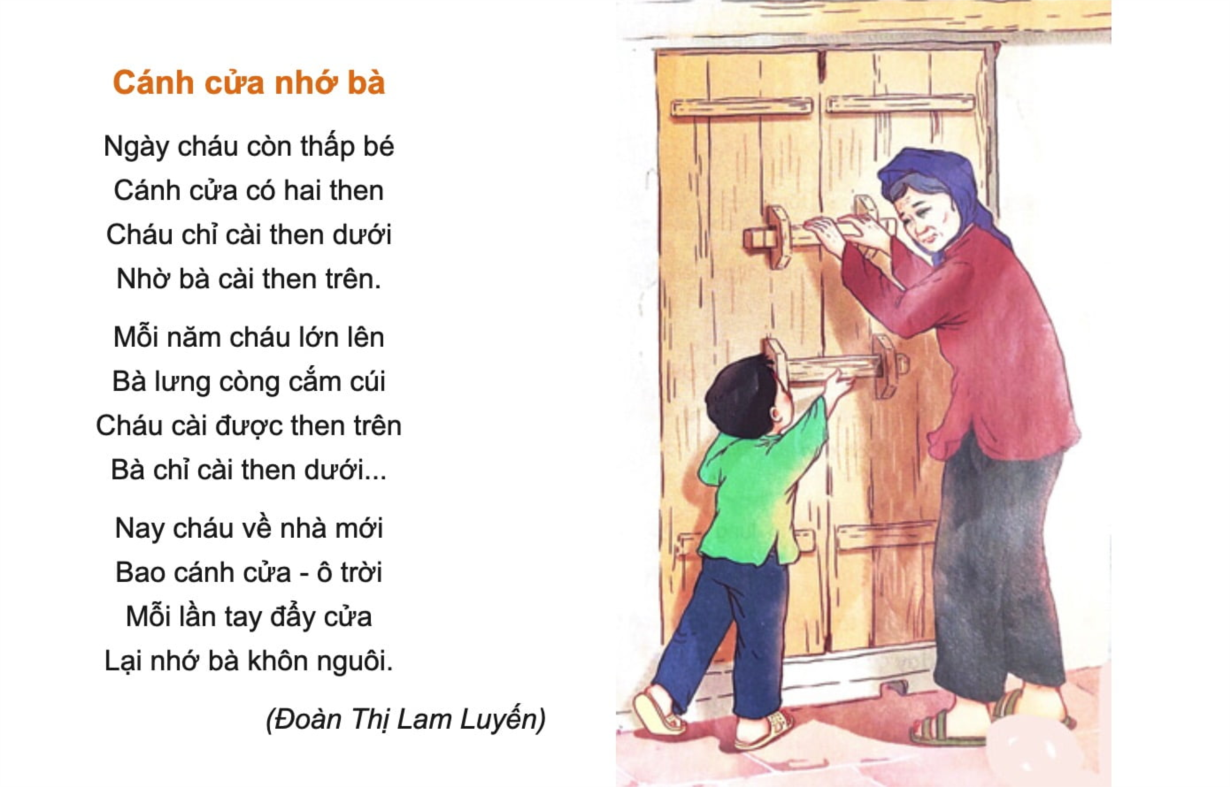 Cánh cửa nhớ bà

Ngày cháu còn thấp bé
Cánh cửa có hai then
Cháu chỉ cài then dưới
Nhờ bà cài then trên.

Mỗi năm cháu lớn lên
Bà lưng còng cắm cúi
Cháu cài được then trên
Bà chỉ cài then dưới...

Nay cháu về nhà mới
Bao cánh cửa - ô trời
Mỗi lần tay đẩy cửa
Lại nhớ bà khôn nguôi.

(Đoàn Thị Lam Luyến)